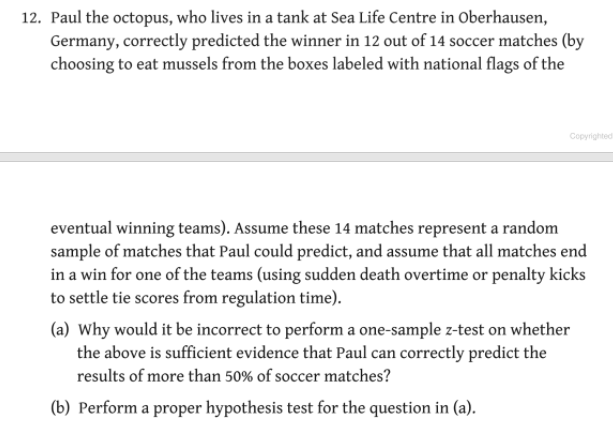 12. Paul the octopus, who lives in a tank at Sea Life Centre in Oberhausen, Germany, correctly predicted the winner in 12 out of 14 soccer matches (by choosing to eat mussels from the boxes labeled with national flags of the

Copyrighted

eventual winning teams). Assume these 14 matches represent a random sample of matches that Paul could predict, and assume that all matches end in a win for one of the teams (using sudden death overtime or penalty kicks to settle tie scores from regulation time).

(a) Why would it be incorrect to perform a one-sample $z$-test on whether the above is sufficient evidence that Paul can correctly predict the results of more than 50% of soccer matches?

(b) Perform a proper hypothesis test for the question in (a).